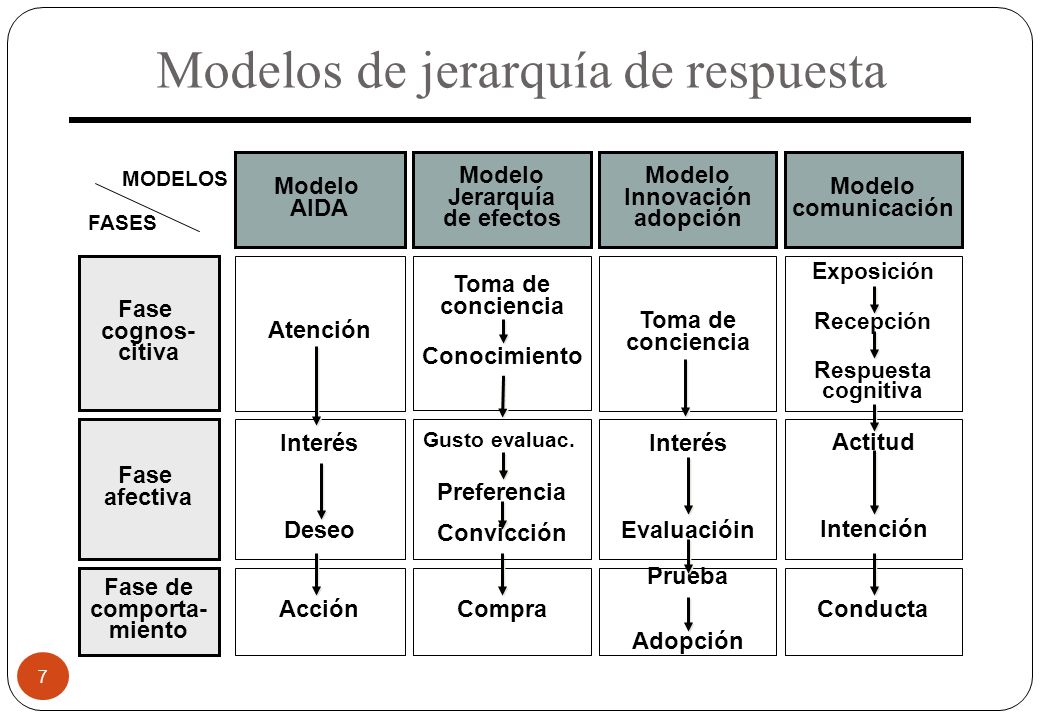 Modelos de jerarquía de respuesta

| MODELOS / FASES | Modelo AIDA | Modelo Jerarquía de efectos | Modelo Innovación adopción | Modelo comunicación |
|---|---|---|---|---|
| Fase cognoscitiva | Atención | Toma de conciencia Conocimiento | Toma de conciencia | Exposición Recepción Respuesta cognitiva |
| Fase afectiva | Interés Deseo | Gusto evaluac. Preferencia Convicción | Interés Evaluacióin | Actitud Intención |
| Fase de comportamiento | Acción | Compra | Prueba Adopción | Conducta |

7